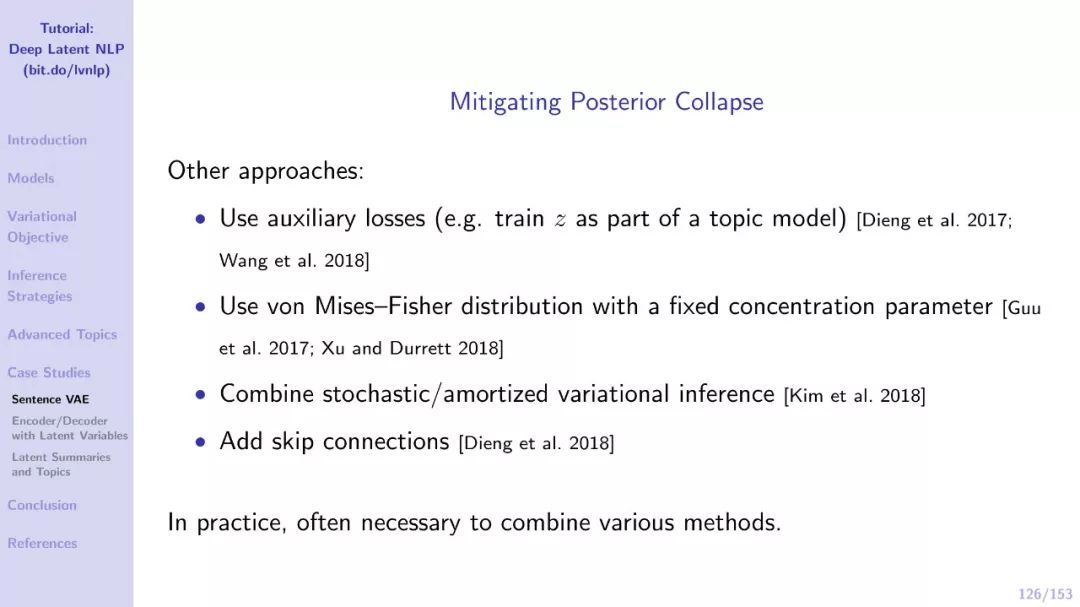 Tutorial:
Deep Latent NLP
(bit.do/lvnlp)

Introduction

Models

Variational Objective

Inference Strategies

Advanced Topics

Case Studies

Sentence VAE

Encoder/Decoder with Latent Variables

Latent Summaries and Topics

Conclusion

References

Mitigating Posterior Collapse

Other approaches:

• Use auxiliary losses (e.g. train $z$ as part of a topic model) [Dieng et al. 2017; Wang et al. 2018]

• Use von Mises–Fisher distribution with a fixed concentration parameter [Guu et al. 2017; Xu and Durrett 2018]

• Combine stochastic/amortized variational inference [Kim et al. 2018]

• Add skip connections [Dieng et al. 2018]

In practice, often necessary to combine various methods.

126/153